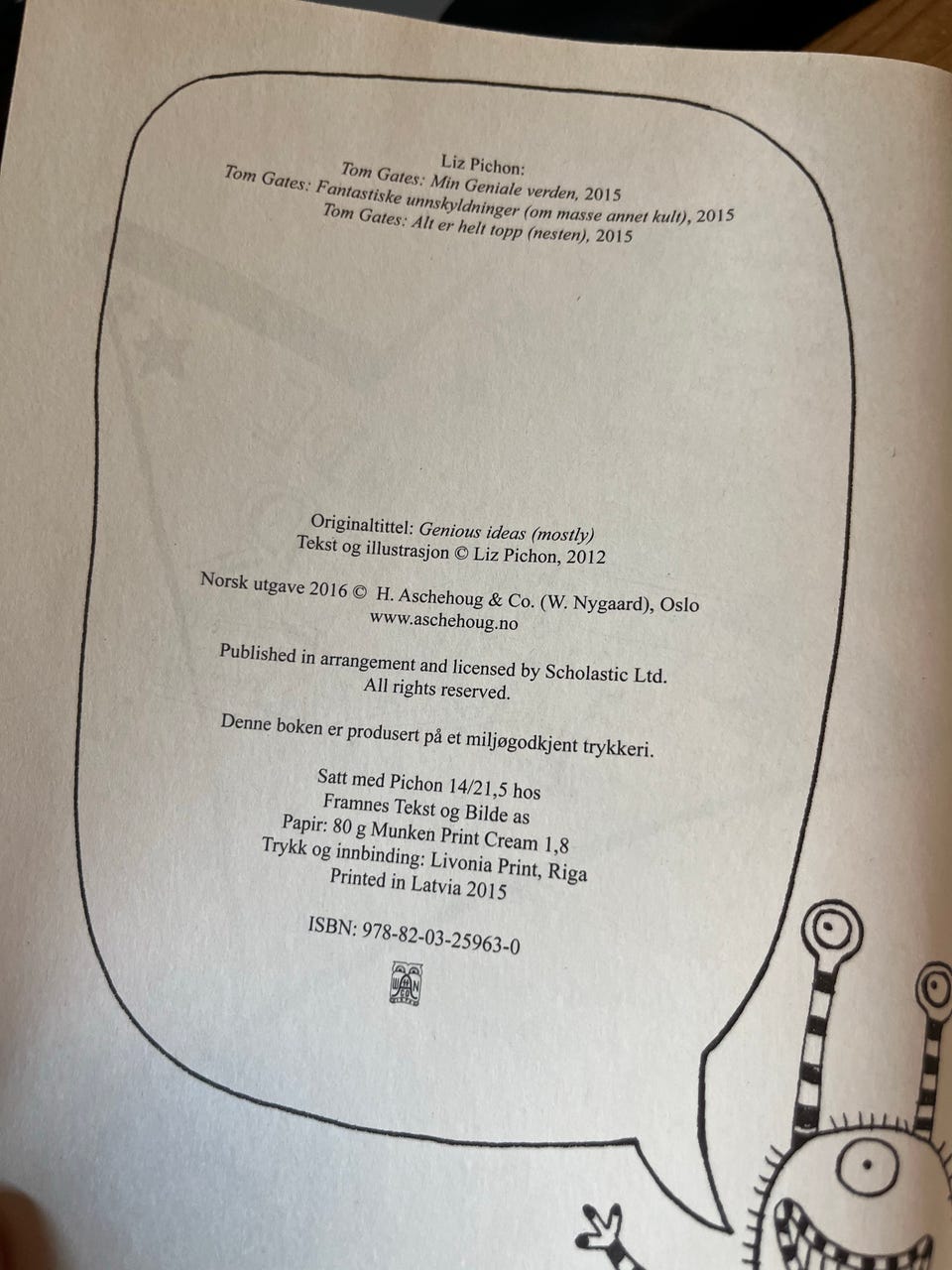 Liz Pichon:
Tom Gates: Min Geniale verden, 2015
Tom Gates: Fantastiske unnskyldninger (om masse annet kult), 2015
Tom Gates: Alt er helt topp (nesten), 2015

Originaltittel: Genious ideas (mostly)
Tekst og illustrasjon © Liz Pichon, 2012

Norsk utgave 2016 © H. Aschehoug & Co. (W. Nygaard), Oslo
www.aschehoug.no

Published in arrangement and licensed by Scholastic Ltd.
All rights reserved.

Denne boken er produsert på et miljøgodkjent trykkeri.

Satt med Pichon 14/21,5 hos
Framnes Tekst og Bilde as
Papir: 80 g Munken Print Cream 1,8
Trykk og innbinding: Livonia Print, Riga
Printed in Latvia 2015

ISBN: 978-82-03-25963-0